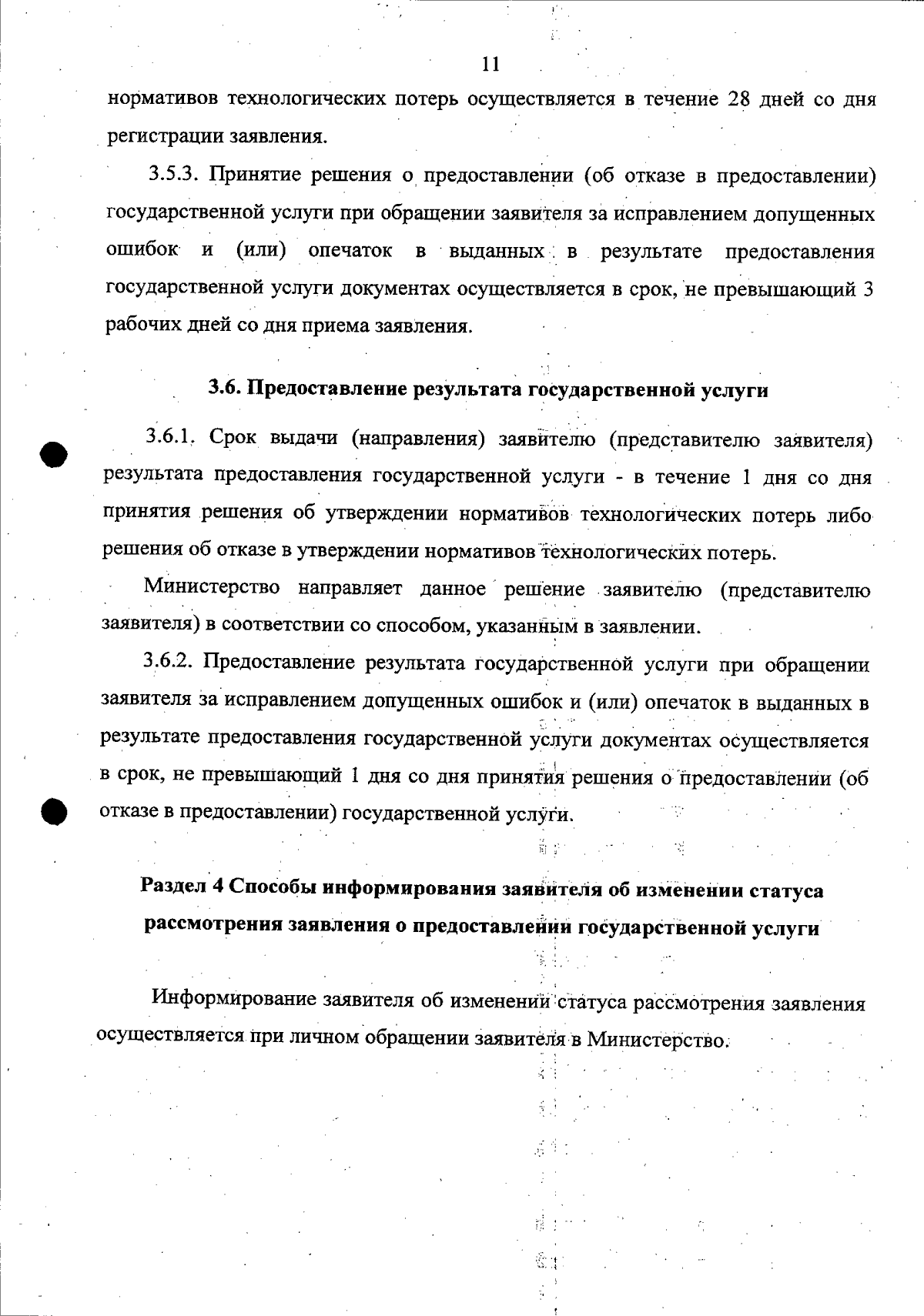 11

нормативов технологических потерь осуществляется в течение 28 дней со дня регистрации заявления.

3.5.3. Принятие решения о предоставлении (об отказе в предоставлении) государственной услуги при обращении заявителя за исправлением допущенных ошибок и (или) опечаток в выданных в результате предоставления государственной услуги документах осуществляется в срок, не превышающий 3 рабочих дней со дня приема заявления.

3.6. Предоставление результата государственной услуги

3.6.1. Срок выдачи (направления) заявителю (представителю заявителя) результата предоставления государственной услуги - в течение 1 дня со дня принятия решения об утверждении нормативов технологических потерь либо решения об отказе в утверждении нормативов технологических потерь.

Министерство направляет данное решение заявителю (представителю заявителя) в соответствии со способом, указанным в заявлении.

3.6.2. Предоставление результата государственной услуги при обращении заявителя за исправлением допущенных ошибок и (или) опечаток в выданных в результате предоставления государственной услуги документах осуществляется в срок, не превышающий 1 дня со дня принятия решения о предоставлении (об отказе в предоставлении) государственной услуги.

Раздел 4 Способы информирования заявителя об изменении статуса рассмотрения заявления о предоставлении государственной услуги

Информирование заявителя об изменении статуса рассмотрения заявления осуществляется при личном обращении заявителя в Министерство.